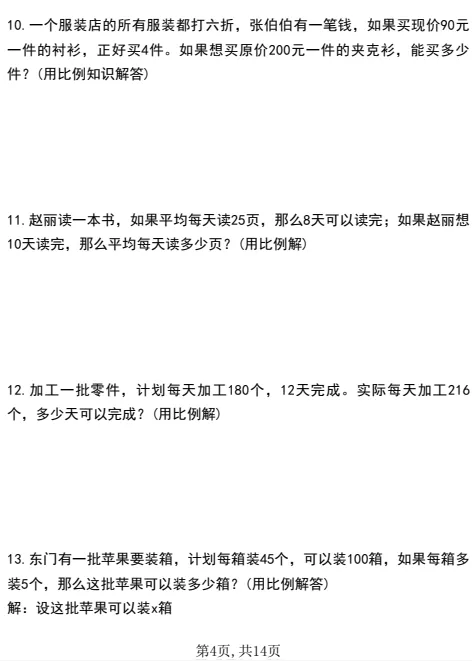 10.一个服装店的所有服装都打六折，张伯伯有一笔钱，如果买现价90元一件的衬衫，正好买4件。如果想买原价200元一件的夹克衫，能买多少件？(用比例知识解答)

11.赵丽读一本书，如果平均每天读25页，那么8天可以读完；如果赵丽想10天读完，那么平均每天读多少页？(用比例解)

12.加工一批零件，计划每天加工180个，12天完成。实际每天加工216个，多少天可以完成？(用比例解)

13.东门有一批苹果要装箱，计划每箱装45个，可以装100箱，如果每箱多装5个，那么这批苹果可以装多少箱？(用比例解答)
解：设这批苹果可以装x箱

第4页，共14页